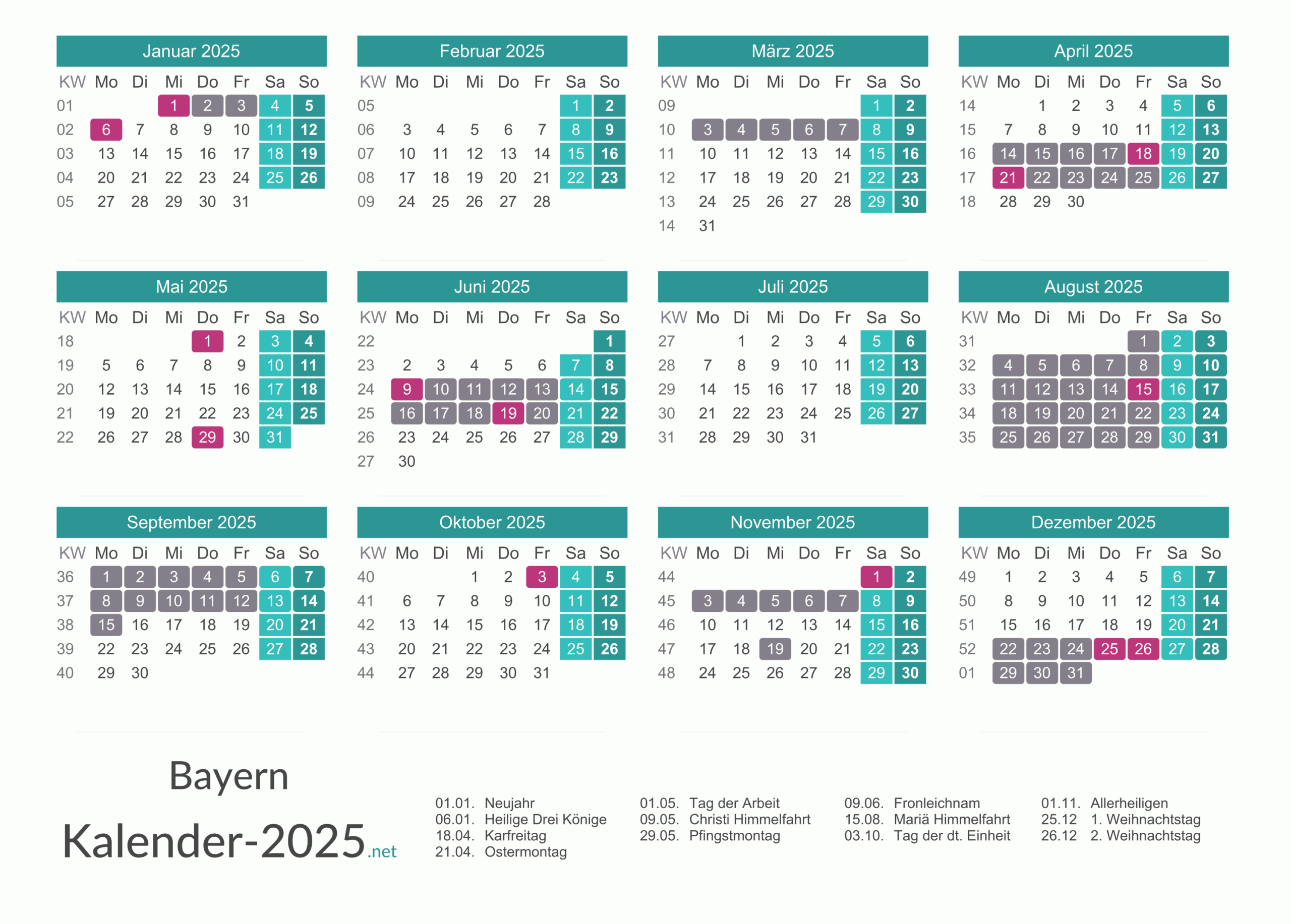 Januar 2025

| KW | Mo | Di | Mi | Do | Fr | Sa | So |
|---|---|---|---|---|---|---|---|
| 01 | | | 1 | 2 | 3 | 4 | 5 |
| 02 | 6 | 7 | 8 | 9 | 10 | 11 | 12 |
| 03 | 13 | 14 | 15 | 16 | 17 | 18 | 19 |
| 04 | 20 | 21 | 22 | 23 | 24 | 25 | 26 |
| 05 | 27 | 28 | 29 | 30 | 31 | | |

Februar 2025

| KW | Mo | Di | Mi | Do | Fr | Sa | So |
|---|---|---|---|---|---|---|---|
| 05 | | | | | | 1 | 2 |
| 06 | 3 | 4 | 5 | 6 | 7 | 8 | 9 |
| 07 | 10 | 11 | 12 | 13 | 14 | 15 | 16 |
| 08 | 17 | 18 | 19 | 20 | 21 | 22 | 23 |
| 09 | 24 | 25 | 26 | 27 | 28 | | |

März 2025

| KW | Mo | Di | Mi | Do | Fr | Sa | So |
|---|---|---|---|---|---|---|---|
| 09 | | | | | | 1 | 2 |
| 10 | 3 | 4 | 5 | 6 | 7 | 8 | 9 |
| 11 | 10 | 11 | 12 | 13 | 14 | 15 | 16 |
| 12 | 17 | 18 | 19 | 20 | 21 | 22 | 23 |
| 13 | 24 | 25 | 26 | 27 | 28 | 29 | 30 |
| 14 | 31 | | | | | | |

April 2025

| KW | Mo | Di | Mi | Do | Fr | Sa | So |
|---|---|---|---|---|---|---|---|
| 14 | | 1 | 2 | 3 | 4 | 5 | 6 |
| 15 | 7 | 8 | 9 | 10 | 11 | 12 | 13 |
| 16 | 14 | 15 | 16 | 17 | 18 | 19 | 20 |
| 17 | 21 | 22 | 23 | 24 | 25 | 26 | 27 |
| 18 | 28 | 29 | 30 | | | | |

Mai 2025

| KW | Mo | Di | Mi | Do | Fr | Sa | So |
|---|---|---|---|---|---|---|---|
| 18 | | | | 1 | 2 | 3 | 4 |
| 19 | 5 | 6 | 7 | 8 | 9 | 10 | 11 |
| 20 | 12 | 13 | 14 | 15 | 16 | 17 | 18 |
| 21 | 19 | 20 | 21 | 22 | 23 | 24 | 25 |
| 22 | 26 | 27 | 28 | 29 | 30 | 31 | |

Juni 2025

| KW | Mo | Di | Mi | Do | Fr | Sa | So |
|---|---|---|---|---|---|---|---|
| 22 | | | | | | | 1 |
| 23 | 2 | 3 | 4 | 5 | 6 | 7 | 8 |
| 24 | 9 | 10 | 11 | 12 | 13 | 14 | 15 |
| 25 | 16 | 17 | 18 | 19 | 20 | 21 | 22 |
| 26 | 23 | 24 | 25 | 26 | 27 | 28 | 29 |
| 27 | 30 | | | | | | |

Juli 2025

| KW | Mo | Di | Mi | Do | Fr | Sa | So |
|---|---|---|---|---|---|---|---|
| 27 | | 1 | 2 | 3 | 4 | 5 | 6 |
| 28 | 7 | 8 | 9 | 10 | 11 | 12 | 13 |
| 29 | 14 | 15 | 16 | 17 | 18 | 19 | 20 |
| 30 | 21 | 22 | 23 | 24 | 25 | 26 | 27 |
| 31 | 28 | 29 | 30 | 31 | | | |

August 2025

| KW | Mo | Di | Mi | Do | Fr | Sa | So |
|---|---|---|---|---|---|---|---|
| 31 | | | | | 1 | 2 | 3 |
| 32 | 4 | 5 | 6 | 7 | 8 | 9 | 10 |
| 33 | 11 | 12 | 13 | 14 | 15 | 16 | 17 |
| 34 | 18 | 19 | 20 | 21 | 22 | 23 | 24 |
| 35 | 25 | 26 | 27 | 28 | 29 | 30 | 31 |

September 2025

| KW | Mo | Di | Mi | Do | Fr | Sa | So |
|---|---|---|---|---|---|---|---|
| 36 | 1 | 2 | 3 | 4 | 5 | 6 | 7 |
| 37 | 8 | 9 | 10 | 11 | 12 | 13 | 14 |
| 38 | 15 | 16 | 17 | 18 | 19 | 20 | 21 |
| 39 | 22 | 23 | 24 | 25 | 26 | 27 | 28 |
| 40 | 29 | 30 | | | | | |

Oktober 2025

| KW | Mo | Di | Mi | Do | Fr | Sa | So |
|---|---|---|---|---|---|---|---|
| 40 | | | 1 | 2 | 3 | 4 | 5 |
| 41 | 6 | 7 | 8 | 9 | 10 | 11 | 12 |
| 42 | 13 | 14 | 15 | 16 | 17 | 18 | 19 |
| 43 | 20 | 21 | 22 | 23 | 24 | 25 | 26 |
| 44 | 27 | 28 | 29 | 30 | 31 | | |

November 2025

| KW | Mo | Di | Mi | Do | Fr | Sa | So |
|---|---|---|---|---|---|---|---|
| 44 | | | | | | 1 | 2 |
| 45 | 3 | 4 | 5 | 6 | 7 | 8 | 9 |
| 46 | 10 | 11 | 12 | 13 | 14 | 15 | 16 |
| 47 | 17 | 18 | 19 | 20 | 21 | 22 | 23 |
| 48 | 24 | 25 | 26 | 27 | 28 | 29 | 30 |

Dezember 2025

| KW | Mo | Di | Mi | Do | Fr | Sa | So |
|---|---|---|---|---|---|---|---|
| 49 | 1 | 2 | 3 | 4 | 5 | 6 | 7 |
| 50 | 8 | 9 | 10 | 11 | 12 | 13 | 14 |
| 51 | 15 | 16 | 17 | 18 | 19 | 20 | 21 |
| 52 | 22 | 23 | 24 | 25 | 26 | 27 | 28 |
| 01 | 29 | 30 | 31 | | | | |

Bayern

Kalender-2025.net

01.01. Neujahr
06.01. Heilige Drei Könige
18.04. Karfreitag
21.04. Ostermontag

01.05. Tag der Arbeit
09.05. Christi Himmelfahrt
29.05. Pfingstmontag

09.06. Fronleichnam
15.08. Mariä Himmelfahrt
03.10. Tag der dt. Einheit

01.11. Allerheiligen
25.12 1. Weihnachtstag
26.12 2. Weihnachtstag